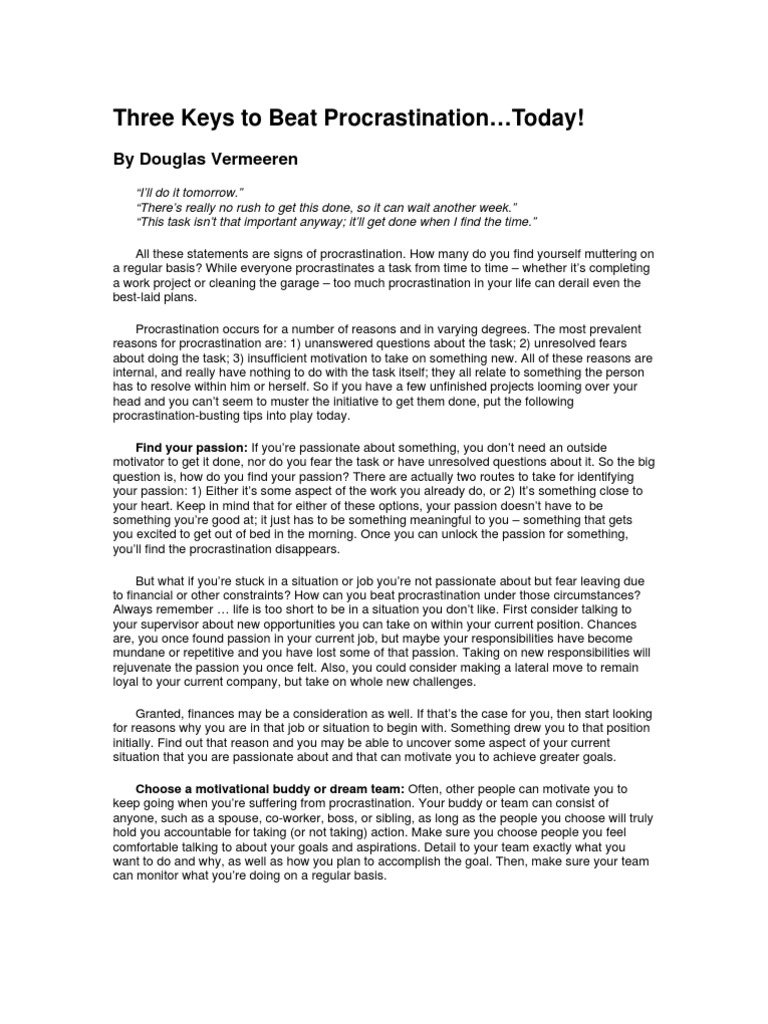 Three Keys to Beat Procrastination…Today!

By Douglas Vermeeren

"I'll do it tomorrow."
"There's really no rush to get this done, so it can wait another week."
"This task isn't that important anyway; it'll get done when I find the time."

All these statements are signs of procrastination. How many do you find yourself muttering on a regular basis? While everyone procrastinates a task from time to time – whether it's completing a work project or cleaning the garage – too much procrastination in your life can derail even the best-laid plans.

Procrastination occurs for a number of reasons and in varying degrees. The most prevalent reasons for procrastination are: 1) unanswered questions about the task; 2) unresolved fears about doing the task; 3) insufficient motivation to take on something new. All of these reasons are internal, and really have nothing to do with the task itself; they all relate to something the person has to resolve within him or herself. So if you have a few unfinished projects looming over your head and you can't seem to muster the initiative to get them done, put the following procrastination-busting tips into play today.

Find your passion: If you're passionate about something, you don't need an outside motivator to get it done, nor do you fear the task or have unresolved questions about it. So the big question is, how do you find your passion? There are actually two routes to take for identifying your passion: 1) Either it's some aspect of the work you already do, or 2) It's something close to your heart. Keep in mind that for either of these options, your passion doesn't have to be something you're good at; it just has to be something meaningful to you – something that gets you excited to get out of bed in the morning. Once you can unlock the passion for something, you'll find the procrastination disappears.

But what if you're stuck in a situation or job you're not passionate about but fear leaving due to financial or other constraints? How can you beat procrastination under those circumstances? Always remember … life is too short to be in a situation you don't like. First consider talking to your supervisor about new opportunities you can take on within your current position. Chances are, you once found passion in your current job, but maybe your responsibilities have become mundane or repetitive and you have lost some of that passion. Taking on new responsibilities will rejuvenate the passion you once felt. Also, you could consider making a lateral move to remain loyal to your current company, but take on whole new challenges.

Granted, finances may be a consideration as well. If that's the case for you, then start looking for reasons why you are in that job or situation to begin with. Something drew you to that position initially. Find out that reason and you may be able to uncover some aspect of your current situation that you are passionate about and that can motivate you to achieve greater goals.

Choose a motivational buddy or dream team: Often, other people can motivate you to keep going when you're suffering from procrastination. Your buddy or team can consist of anyone, such as a spouse, co-worker, boss, or sibling, as long as the people you choose will truly hold you accountable for taking (or not taking) action. Make sure you choose people you feel comfortable talking to about your goals and aspirations. Detail to your team exactly what you want to do and why, as well as how you plan to accomplish the goal. Then, make sure your team can monitor what you're doing on a regular basis.